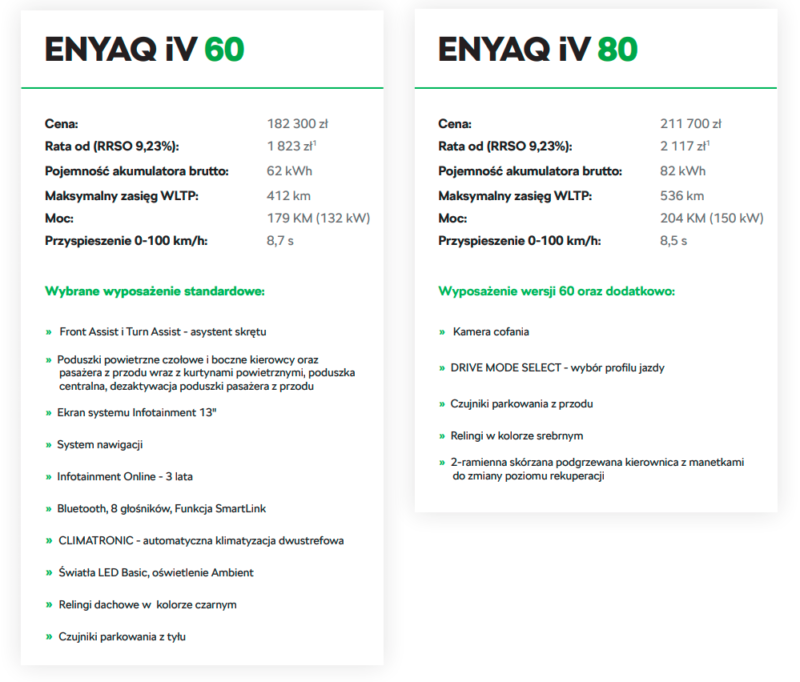 ENYAQ iV 60

| | |
|---|---|
| Cena: | 182 300 zł |
| Rata od (RRSO 9,23%): | 1 823 zł$^1$ |
| Pojemność akumulatora brutto: | 62 kWh |
| Maksymalny zasięg WLTP: | 412 km |
| Moc: | 179 KM (132 kW) |
| Przyspieszenie 0-100 km/h: | 8,7 s |

Wybrane wyposażenie standardowe:

» Front Assist i Turn Assist - asystent skrętu

» Poduszki powietrzne czołowe i boczne kierowcy oraz pasażera z przodu wraz z kurtynami powietrznymi, poduszka centralna, dezaktywacja poduszki pasażera z przodu

» Ekran systemu Infotainment 13"

» System nawigacji

» Infotainment Online - 3 lata

» Bluetooth, 8 głośników, Funkcja SmartLink

» CLIMATRONIC - automatyczna klimatyzacja dwustrefowa

» Światła LED Basic, oświetlenie Ambient

» Relingi dachowe w kolorze czarnym

» Czujniki parkowania z tyłu

ENYAQ iV 80

| | |
|---|---|
| Cena: | 211 700 zł |
| Rata od (RRSO 9,23%): | 2 117 zł$^1$ |
| Pojemność akumulatora brutto: | 82 kWh |
| Maksymalny zasięg WLTP: | 536 km |
| Moc: | 204 KM (150 kW) |
| Przyspieszenie 0-100 km/h: | 8,5 s |

Wyposażenie wersji 60 oraz dodatkowo:

» Kamera cofania

» DRIVE MODE SELECT - wybór profilu jazdy

» Czujniki parkowania z przodu

» Relingi w kolorze srebrnym

» 2-ramienna skórzana podgrzewana kierownica z manetkami do zmiany poziomu rekuperacji